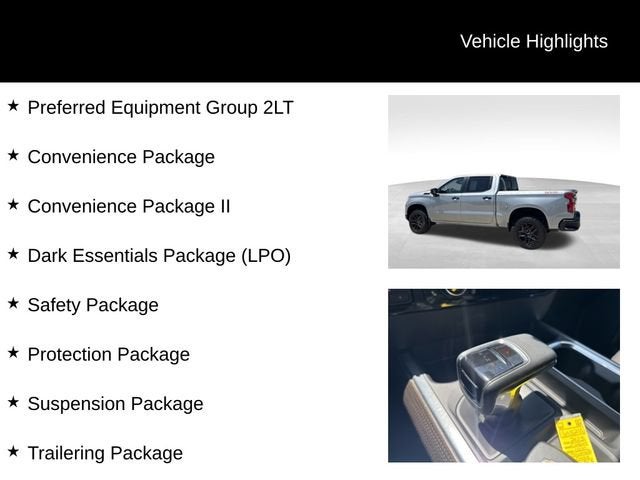 Vehicle Highlights

★ Preferred Equipment Group 2LT

★ Convenience Package

★ Convenience Package II

★ Dark Essentials Package (LPO)

★ Safety Package

★ Protection Package

★ Suspension Package

★ Trailering Package